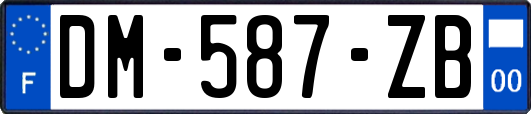 F

DM-587-ZB

00